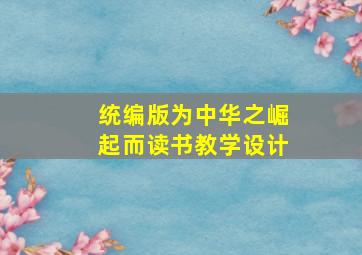 统编版为中华之崛起而读书教学设计